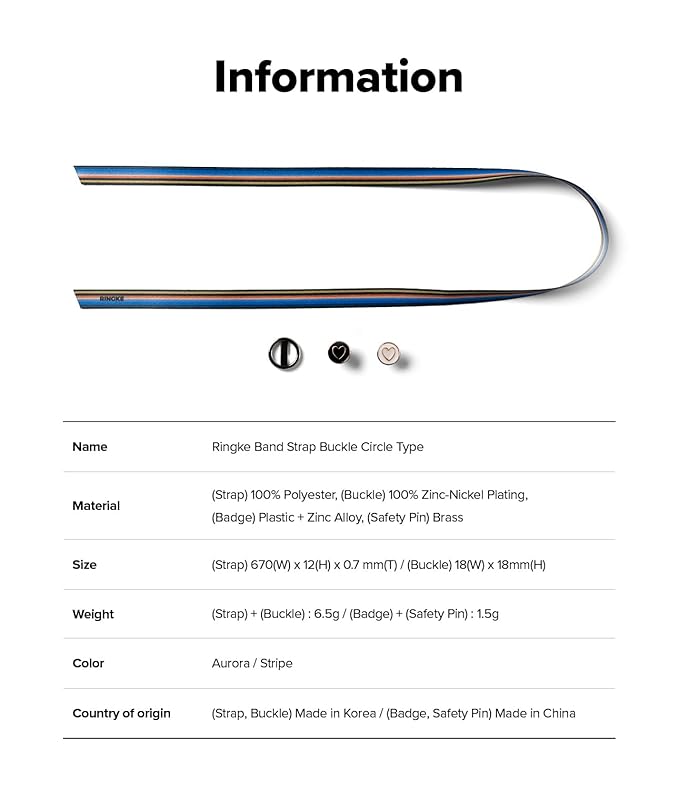 Information

RINGKE

| Name | Ringke Band Strap Buckle Circle Type |
|---|---|
| Material | (Strap) 100% Polyester, (Buckle) 100% Zinc-Nickel Plating, (Badge) Plastic + Zinc Alloy, (Safety Pin) Brass |
| Size | (Strap) 670(W) x 12(H) x 0.7 mm(T) / (Buckle) 18(W) x 18mm(H) |
| Weight | (Strap) + (Buckle) : 6.5g / (Badge) + (Safety Pin) : 1.5g |
| Color | Aurora / Stripe |
| Country of origin | (Strap, Buckle) Made in Korea / (Badge, Safety Pin) Made in China |